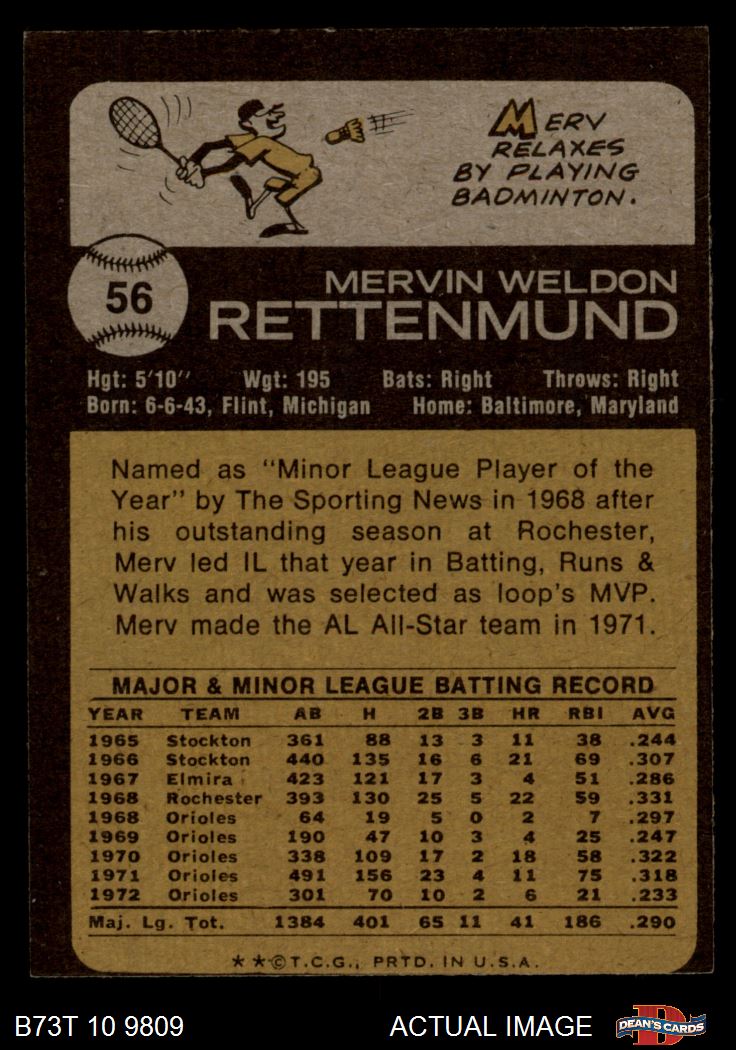 MERV RELAXES BY PLAYING BADMINTON.

56

MERVIN WELDON
RETTENMUND

Hgt: 5'10" Wgt: 195 Bats: Right Throws: Right
Born: 6-6-43, Flint, Michigan Home: Baltimore, Maryland

Named as "Minor League Player of the Year" by The Sporting News in 1968 after his outstanding season at Rochester, Merv led IL that year in Batting, Runs & Walks and was selected as loop's MVP. Merv made the AL All-Star team in 1971.

MAJOR & MINOR LEAGUE BATTING RECORD

| YEAR | TEAM | AB | H | 2B | 3B | HR | RBI | AVG |
|---|---|---|---|---|---|---|---|---|
| 1965 | Stockton | 361 | 88 | 13 | 3 | 11 | 38 | .244 |
| 1966 | Stockton | 440 | 135 | 16 | 6 | 21 | 69 | .307 |
| 1967 | Elmira | 423 | 121 | 17 | 3 | 4 | 51 | .286 |
| 1968 | Rochester | 393 | 130 | 25 | 5 | 22 | 59 | .331 |
| 1968 | Orioles | 64 | 19 | 5 | 0 | 2 | 7 | .297 |
| 1969 | Orioles | 190 | 47 | 10 | 3 | 4 | 25 | .247 |
| 1970 | Orioles | 338 | 109 | 17 | 2 | 18 | 58 | .322 |
| 1971 | Orioles | 491 | 156 | 23 | 4 | 11 | 75 | .318 |
| 1972 | Orioles | 301 | 70 | 10 | 2 | 6 | 21 | .233 |
| Maj. Lg. Tot. | | 1384 | 401 | 65 | 11 | 41 | 186 | .290 |

★★©T.C.G., PRTD. IN U.S.A.

B73T 10 9809

ACTUAL IMAGE

DEAN'S CARDS